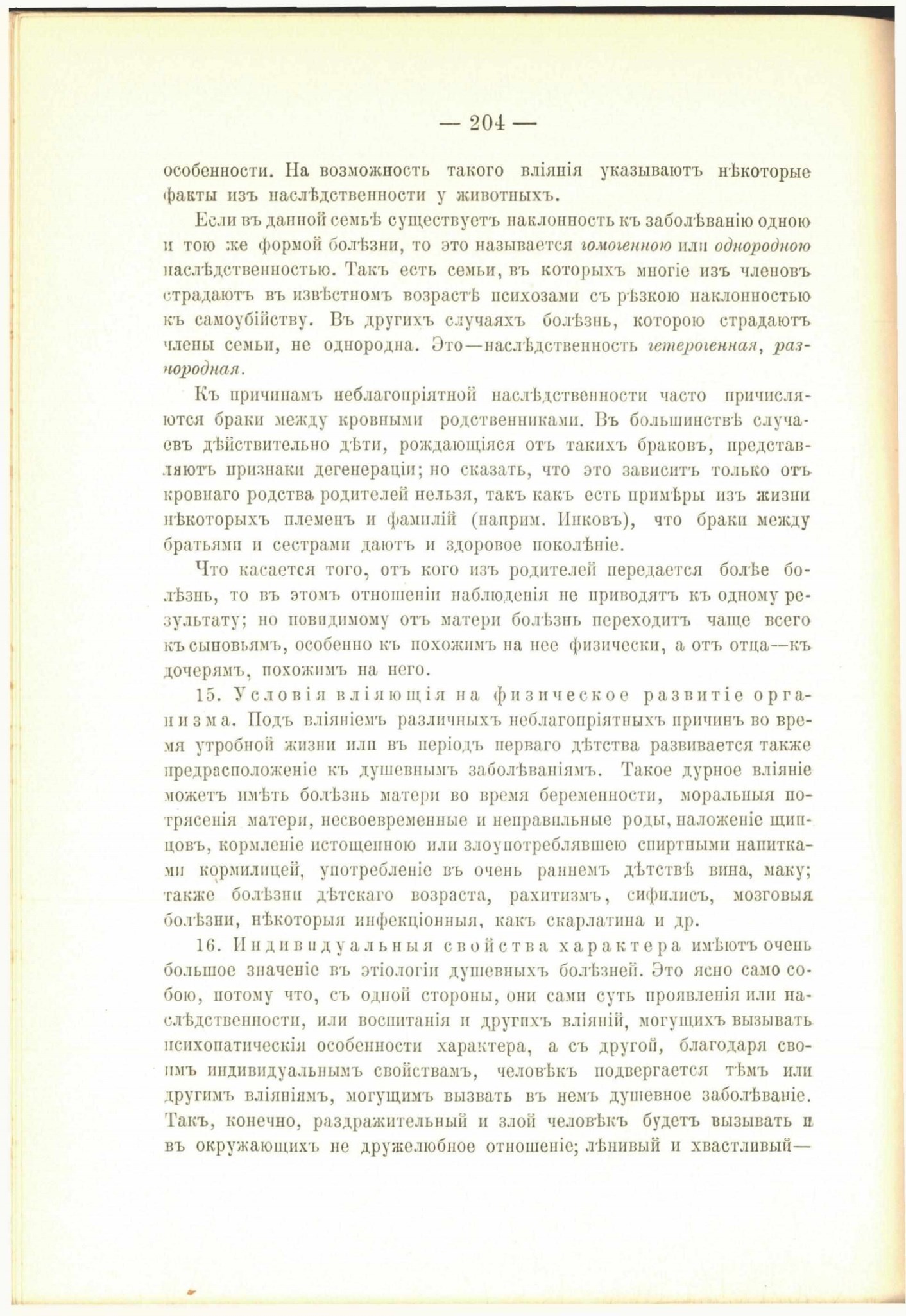 — 204 —

особенности. На возможность такого вліянія указываютъ нѣкоторые факты изъ наслѣдственности у животныхъ.

Если въ данной семьѣ существуетъ наклонность къ заболѣванію одною и тою же формой болѣзни, то это называется гомогенною или однородною наслѣдственностью. Такъ есть семьи, въ которыхъ многіе изъ членовъ страдаютъ въ извѣстномъ возрастѣ психозами съ рѣзкою наклонностью къ самоубійству. Въ другихъ случаяхъ болѣзнь, которою страдаютъ члены семьи, не однородна. Это—наслѣдственность гетерогенная, разнородная.

Къ причинамъ неблагопріятной наслѣдственности часто причисляются браки между кровными родственниками. Въ большинствѣ случаевъ дѣйствительно дѣти, рождающіяся отъ такихъ браковъ, представляютъ признаки дегенераціи; но сказать, что это зависитъ только отъ кровнаго родства родителей нельзя, такъ какъ есть примѣры изъ жизни нѣкоторыхъ племенъ и фамилій (наприм. Инковъ), что браки между братьями и сестрами даютъ и здоровое поколѣніе.

Что касается того, отъ кого изъ родителей передается болѣе болѣзнь, то въ этомъ отношеніи наблюденія не приводятъ къ одному результату; но повидимому отъ матери болѣзнь переходитъ чаще всего къ сыновьямъ, особенно къ похожимъ на нее физически, а отъ отца—къ дочерямъ, похожимъ на него.

15. Условія вліяющія на физическое развитіе организма. Подъ вліяніемъ различныхъ неблагопріятныхъ причинъ во время утробной жизни или въ періодъ перваго дѣтства развивается также предрасположеніе къ душевнымъ заболѣваніямъ. Такое дурное вліяніе можетъ имѣть болѣзнь матери во время беременности, моральныя потрясенія матери, несвоевременные и неправильные роды, наложеніе щипцовъ, кормленіе истощенною или злоупотреблявшею спиртными напитками кормилицей, употребленіе въ очень раннемъ дѣтствѣ вина, маку; также болѣзни дѣтскаго возраста, рахитизмъ, сифилисъ, мозговыя болѣзни, нѣкоторыя инфекціонныя, какъ скарлатина и др.

16. Индивидуальныя свойства характера имѣютъ очень большое значеніе въ этіологіи душевныхъ болѣзней. Это ясно само собою, потому что, съ одной стороны, они сами суть проявленія или наслѣдственности, или воспитанія и другихъ вліяній, могущихъ вызывать психопатическія особенности характера, а съ другой, благодаря своимъ индивидуальнымъ свойствамъ, человѣкъ подвергается тѣмъ или другимъ вліяніямъ, могущимъ вызвать въ немъ душевное заболѣваніе. Такъ, конечно, раздражительный и злой человѣкъ будетъ вызывать и въ окружающихъ не дружелюбное отношеніе; лѣнивый и хвастливый—